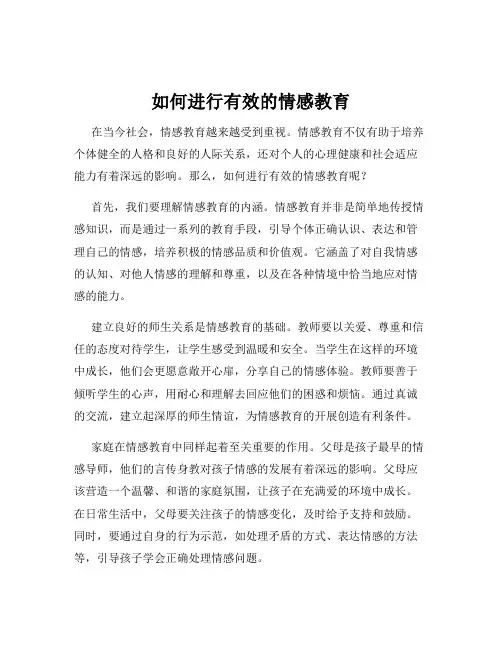 如何进行有效的情感教育

在当今社会，情感教育越来越受到重视。情感教育不仅有助于培养个体健全的人格和良好的人际关系，还对个人的心理健康和社会适应能力有着深远的影响。那么，如何进行有效的情感教育呢？

首先，我们要理解情感教育的内涵。情感教育并非是简单地传授情感知识，而是通过一系列的教育手段，引导个体正确认识、表达和管理自己的情感，培养积极的情感品质和价值观。它涵盖了对自我情感的认知、对他人情感的理解和尊重，以及在各种情境中恰当地应对情感的能力。

建立良好的师生关系是情感教育的基础。教师要以关爱、尊重和信任的态度对待学生，让学生感受到温暖和安全。当学生在这样的环境中成长，他们会更愿意敞开心扉，分享自己的情感体验。教师要善于倾听学生的心声，用耐心和理解去回应他们的困惑和烦恼。通过真诚的交流，建立起深厚的师生情谊，为情感教育的开展创造有利条件。

家庭在情感教育中同样起着至关重要的作用。父母是孩子最早的情感导师，他们的言传身教对孩子情感的发展有着深远的影响。父母应该营造一个温馨、和谐的家庭氛围，让孩子在充满爱的环境中成长。在日常生活中，父母要关注孩子的情感变化，及时给予支持和鼓励。同时，要通过自身的行为示范，如处理矛盾的方式、表达情感的方法等，引导孩子学会正确处理情感问题。